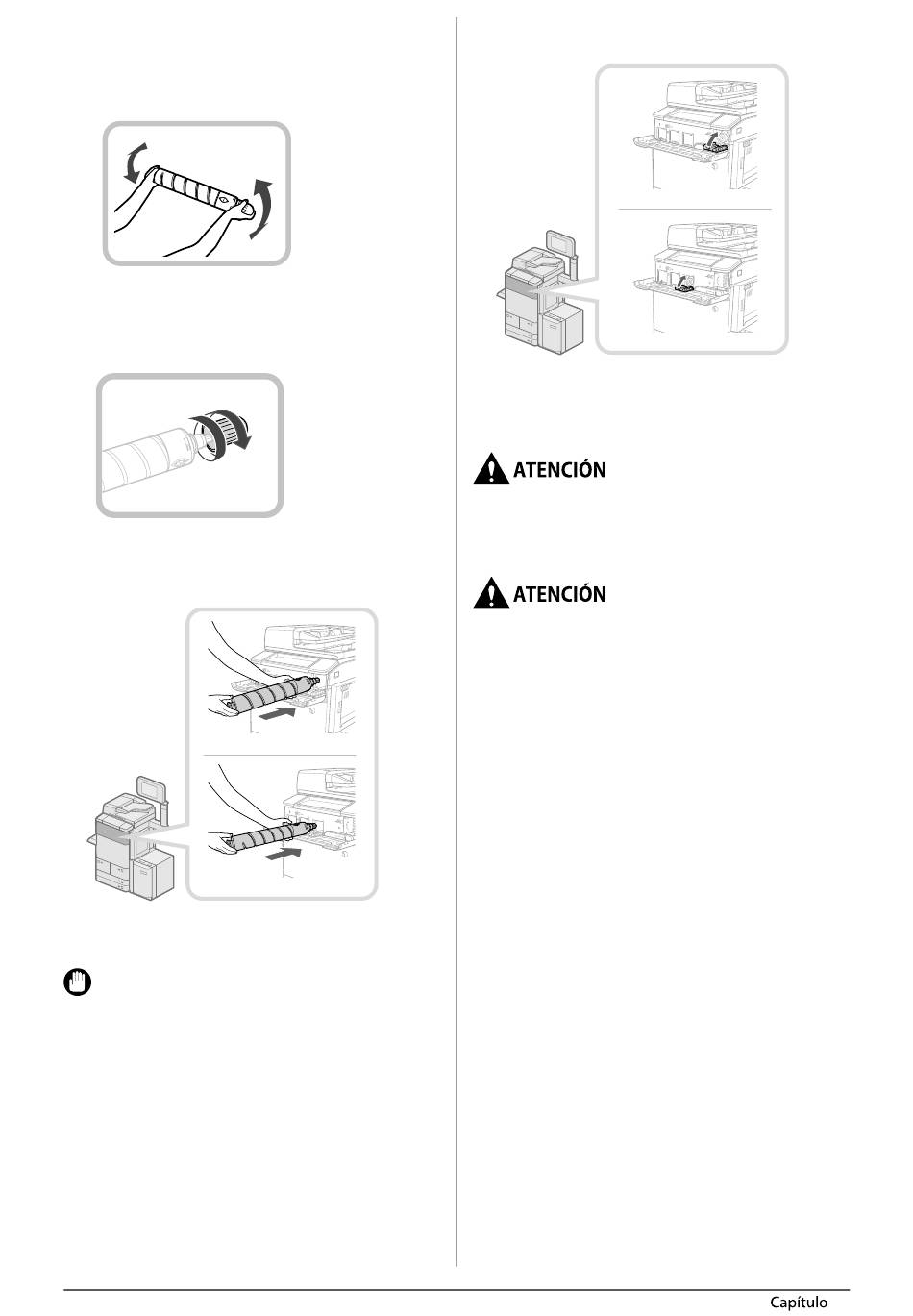 ATENCIÓN

ATENCIÓN

Capítulo